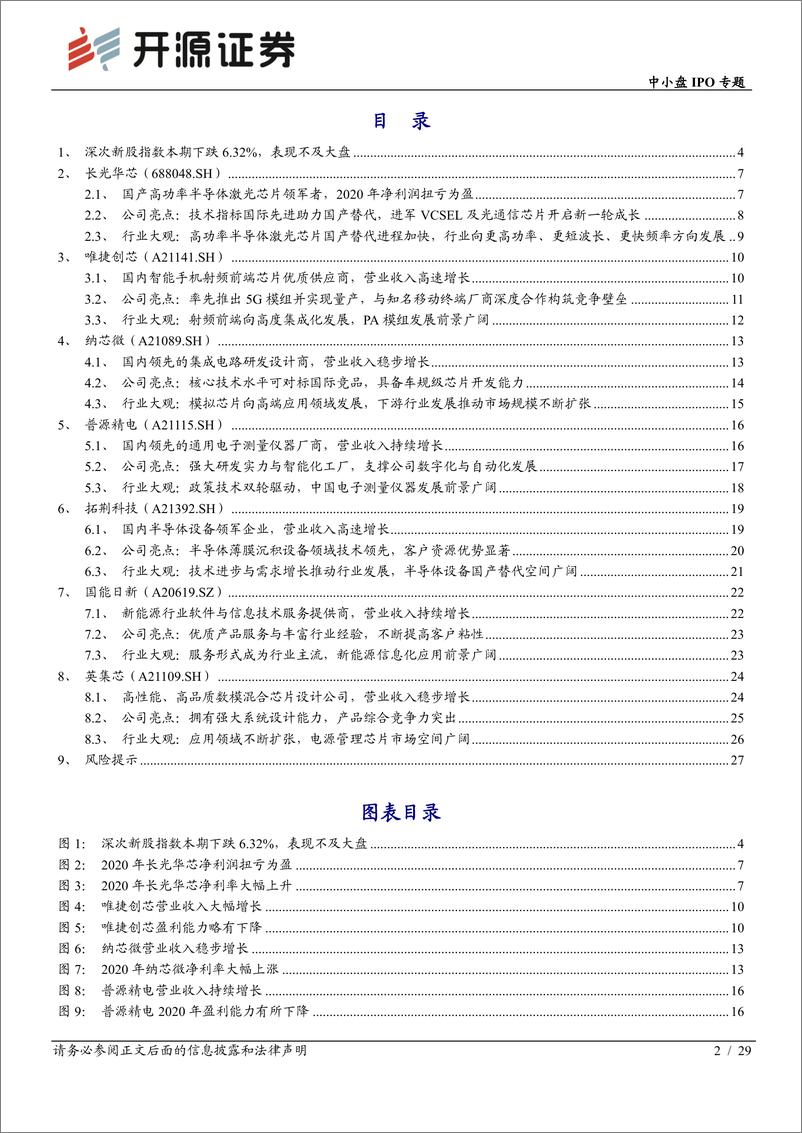 开源证券

中小盘 IPO 专题

目 录

1、 深次新股指数本期下跌 6.32%，表现不及大盘 4
2、 长光华芯（688048.SH） 7
2.1、 国产高功率半导体激光芯片领军者，2020 年净利润扭亏为盈 7
2.2、 公司亮点：技术指标国际先进助力国产替代，进军 VCSEL 及光通信芯片开启新一轮成长 8
2.3、 行业大观：高功率半导体激光芯片国产替代进程加快，行业向更高功率、更短波长、更快频率方向发展 9
3、 唯捷创芯（A21141.SH） 10
3.1、 国内智能手机射频前端芯片优质供应商，营业收入高速增长 10
3.2、 公司亮点：率先推出 5G 模组并实现量产，与知名移动终端厂商深度合作构筑竞争壁垒 11
3.3、 行业大观：射频前端向高度集成化发展，PA 模组发展前景广阔 12
4、 纳芯微（A21089.SH） 13
4.1、 国内领先的集成电路研发设计商，营业收入稳步增长 13
4.2、 公司亮点：核心技术水平可对标国际竞品，具备车规级芯片开发能力 14
4.3、 行业大观：模拟芯片向高端应用领域发展，下游行业发展推动市场规模不断扩张 15
5、 普源精电（A21115.SH） 16
5.1、 国内领先的通用电子测量仪器厂商，营业收入持续增长 16
5.2、 公司亮点：强大研发实力与智能化工厂，支撑公司数字化与自动化发展 17
5.3、 行业大观：政策技术双轮驱动，中国电子测量仪器发展前景广阔 18
6、 拓荆科技（A21392.SH） 19
6.1、 国内半导体设备领军企业，营业收入高速增长 19
6.2、 公司亮点：半导体薄膜沉积设备领域技术领先，客户资源优势显著 20
6.3、 行业大观：技术进步与需求增长推动行业发展，半导体设备国产替代空间广阔 21
7、 国能日新（A20619.SZ） 22
7.1、 新能源行业软件与信息技术服务提供商，营业收入持续增长 22
7.2、 公司亮点：优质产品服务与丰富行业经验，不断提高客户粘性 23
7.3、 行业大观：服务形式成为行业主流，新能源信息化应用前景广阔 23
8、 英集芯（A21109.SH） 24
8.1、 高性能、高品质数模混合芯片设计公司，营业收入稳步增长 24
8.2、 公司亮点：拥有强大系统设计能力，产品综合竞争力突出 25
8.3、 行业大观：应用领域不断扩张，电源管理芯片市场空间广阔 26
9、 风险提示 27

图表目录

图 1： 深次新股指数本期下跌 6.32%，表现不及大盘 4
图 2： 2020 年长光华芯净利润扭亏为盈 7
图 3： 2020 年长光华芯净利率大幅上升 7
图 4： 唯捷创芯营业收入大幅增长 10
图 5： 唯捷创芯盈利能力略有下降 10
图 6： 纳芯微营业收入稳步增长 13
图 7： 2020 年纳芯微净利率大幅上涨 13
图 8： 普源精电营业收入持续增长 16
图 9： 普源精电 2020 年盈利能力有所下降 16

请务必参阅正文后面的信息披露和法律声明 2 / 29